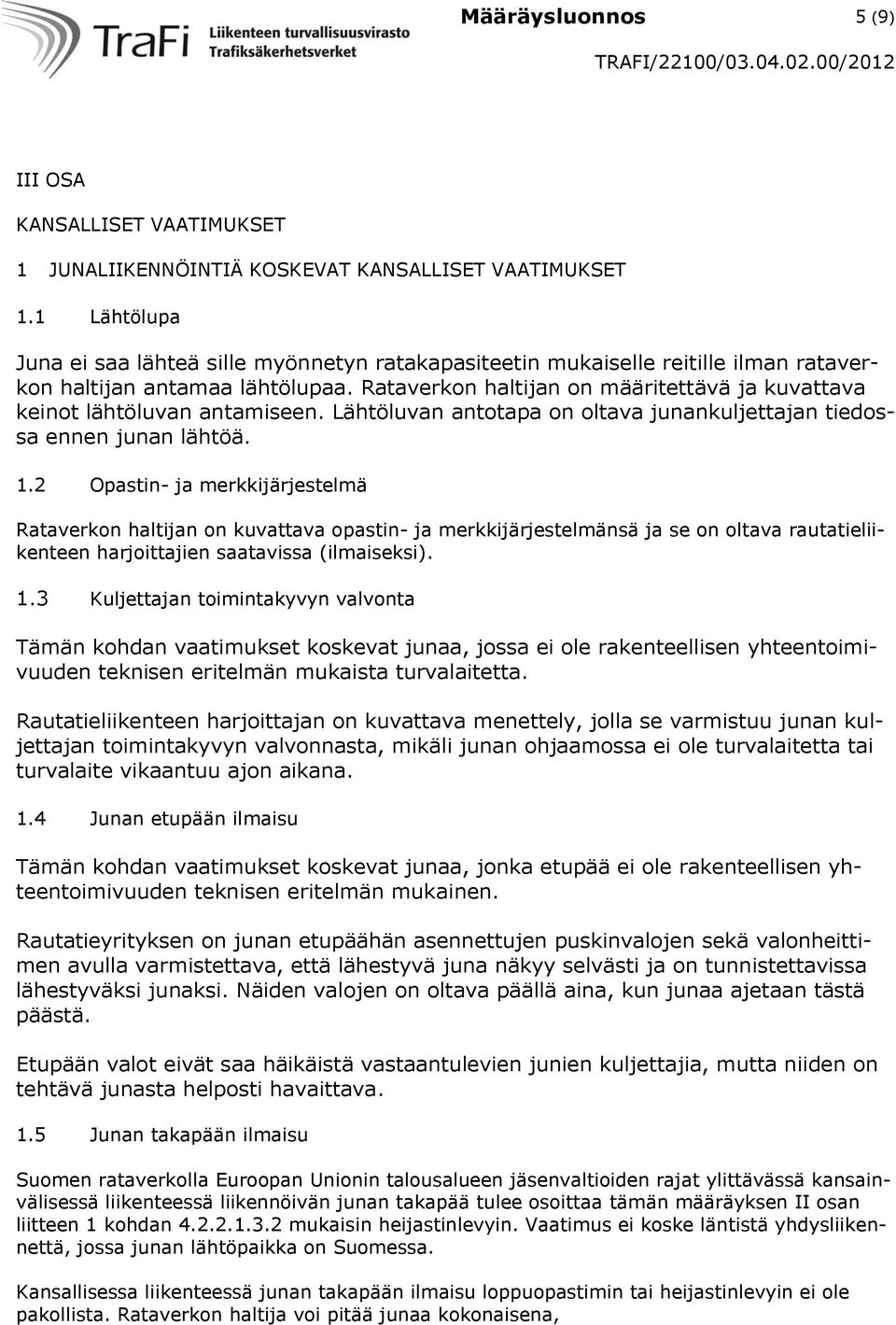 TraFi Liikenteen turvallisuusvirasto Trafiksäkerhetsverket

Määräysluonnos 5 (9)

TRAFI/22100/03.04.02.00/2012

III OSA

KANSALLISET VAATIMUKSET

1 JUNALIIKENNÖINTIÄ KOSKEVAT KANSALLISET VAATIMUKSET

1.1 Lähtölupa

Juna ei saa lähteä sille myönnetyn ratakapasiteetin mukaiselle reitille ilman rataverkon haltijan antamaa lähtölupaa. Rataverkon haltijan on määritettävä ja kuvattava keinot lähtöluvan antamiseen. Lähtöluvan antotapa on oltava junankuljettajan tiedossa ennen junan lähtöä.

1.2 Opastin- ja merkkijärjestelmä

Rataverkon haltijan on kuvattava opastin- ja merkkijärjestelmänsä ja se on oltava rautatieliikenteen harjoittajien saatavissa (ilmaiseksi).

1.3 Kuljettajan toimintakyvyn valvonta

Tämän kohdan vaatimukset koskevat junaa, jossa ei ole rakenteellisen yhteentoimivuuden teknisen eritelmän mukaista turvalaitetta.

Rautatieliikenteen harjoittajan on kuvattava menettely, jolla se varmistuu junan kuljettajan toimintakyvyn valvonnasta, mikäli junan ohjaamossa ei ole turvalaitetta tai turvalaite vikaantuu ajon aikana.

1.4 Junan etupään ilmaisu

Tämän kohdan vaatimukset koskevat junaa, jonka etupää ei ole rakenteellisen yhteentoimivuuden teknisen eritelmän mukainen.

Rautatieyrityksen on junan etupäähän asennettujen puskinvalojen sekä valonheittimen avulla varmistettava, että lähestyvä juna näkyy selvästi ja on tunnistettavissa lähestyväksi junaksi. Näiden valojen on oltava päällä aina, kun junaa ajetaan tästä päästä.

Etupään valot eivät saa häikäistä vastaantulevien junien kuljettajia, mutta niiden on tehtävä junasta helposti havaittava.

1.5 Junan takapään ilmaisu

Suomen rataverkolla Euroopan Unionin talousalueen jäsenvaltioiden rajat ylittävässä kansainvälisessä liikenteessä liikennöivän junan takapää tulee osoittaa tämän määräyksen II osan liitteen 1 kohdan 4.2.2.1.3.2 mukaisin heijastinlevyin. Vaatimus ei koske läntistä yhdysliikennettä, jossa junan lähtöpaikka on Suomessa.

Kansallisessa liikenteessä junan takapään ilmaisu loppuopastimin tai heijastinlevyin ei ole pakollista. Rataverkon haltija voi pitää junaa kokonaisena,